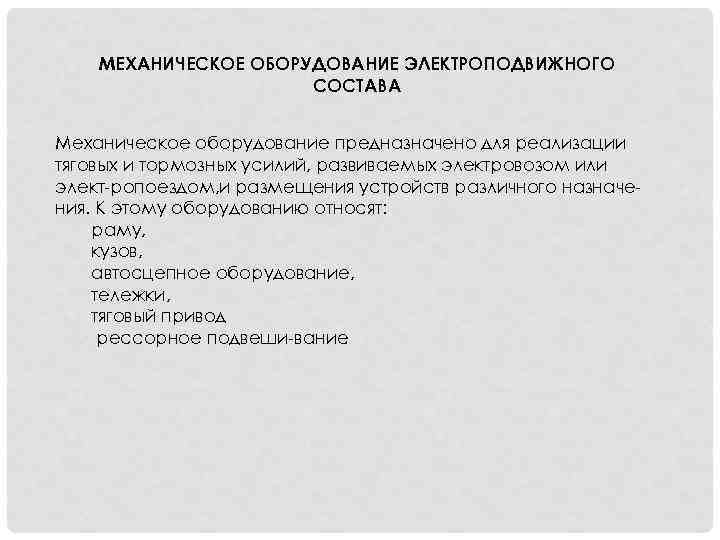 МЕХАНИЧЕСКОЕ ОБОРУДОВАНИЕ ЭЛЕКТРОПОДВИЖНОГО СОСТАВА

Механическое оборудование предназначено для реализации тяговых и тормозных усилий, развиваемых электровозом или элект-ропоездом,и размещения устройств различного назначения. К этому оборудованию относят:
раму,
кузов,
автосцепное оборудование,
тележки,
тяговый привод
рессорное подвеши-вание